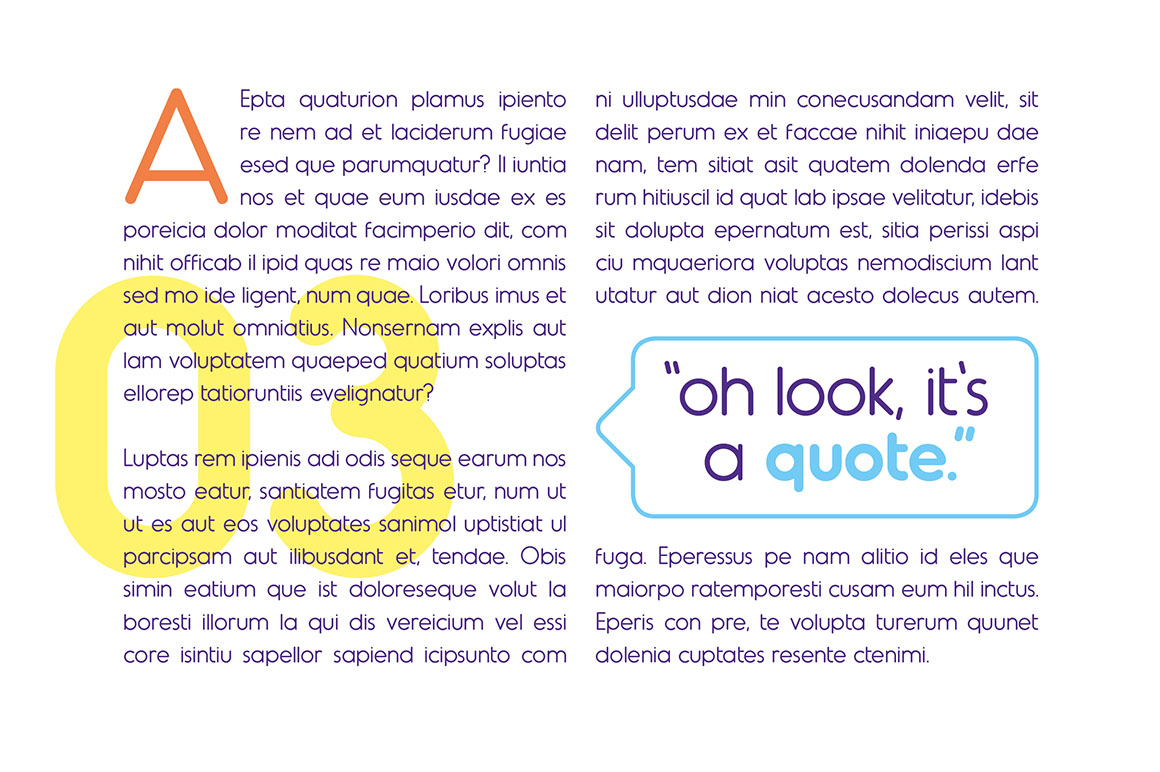 A Epta quaturion plamus ipiento re nem ad et laciderum fugiae esed que parumquatur? Il iuntia nos et quae eum iusdae ex es poreicia dolor moditat facimperio dit, com nihit officab il ipid quas re maio volori omnis sed mo ide ligent, num quae. Loribus imus et aut molut omniatius. Nonsernam explis aut lam voluptatem quaeped quatium soluptas ellorep tatioruntiis evelignatur?

Luptas rem ipienis adi odis seque earum nos mosto eatur, santiatem fugitas etur, num ut ut es aut eos voluptates sanimol uptistiat ul parcipsam aut ilibusdant et, tendae. Obis simin eatium que ist doloreseque volut la boresti illorum la qui dis vereicium vel essi core isintiu sapellor sapiend icipsunto com

ni ulluptusdae min conecusandam velit, sit delit perum ex et faccae nihit iniaepu dae nam, tem sitiat asit quatem dolenda erfe rum hitiuscil id quat lab ipsae velitatur, idebis sit dolupta epernatum est, sitia perissi aspi ciu mquaeriora voluptas nemodiscium lant utatur aut dion niat acesto dolecus autem.

"oh look, it's a quote."

fuga. Eperessus pe nam alitio id eles que maiorpo ratemporesti cusam eum hil inctus. Eperis con pre, te volupta turerum quunet dolenia cuptates resente ctenimi.

03